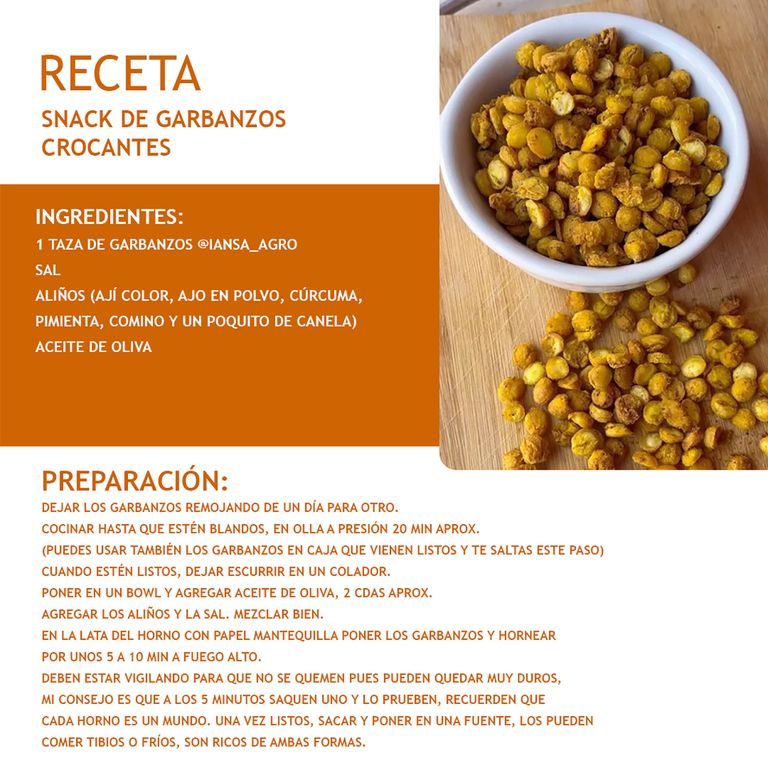 RECETA
SNACK DE GARBANZOS CROCANTES

INGREDIENTES:
1 TAZA DE GARBANZOS @IANSA_AGRO
SAL
ALIÑOS (AJÍ COLOR, AJO EN POLVO, CÚRCUMA, PIMIENTA, COMINO Y UN POQUITO DE CANELA)
ACEITE DE OLIVA

PREPARACIÓN:
DEJAR LOS GARBANZOS REMOJANDO DE UN DÍA PARA OTRO.
COCINAR HASTA QUE ESTÉN BLANDOS, EN OLLA A PRESIÓN 20 MIN APROX.
(PUEDES USAR TAMBIÉN LOS GARBANZOS EN CAJA QUE VIENEN LISTOS Y TE SALTAS ESTE PASO)
CUANDO ESTÉN LISTOS, DEJAR ESCURRIR EN UN COLADOR.
PONER EN UN BOWL Y AGREGAR ACEITE DE OLIVA, 2 CDAS APROX.
AGREGAR LOS ALIÑOS Y LA SAL. MEZCLAR BIEN.
EN LA LATA DEL HORNO CON PAPEL MANTEQUILLA PONER LOS GARBANZOS Y HORNEAR POR UNOS 5 A 10 MIN A FUEGO ALTO.
DEBEN ESTAR VIGILANDO PARA QUE NO SE QUEMEN PUES PUEDEN QUEDAR MUY DUROS, MI CONSEJO ES QUE A LOS 5 MINUTOS SAQUEN UNO Y LO PRUEBEN, RECUERDEN QUE CADA HORNO ES UN MUNDO. UNA VEZ LISTOS, SACAR Y PONER EN UNA FUENTE, LOS PUEDEN COMER TIBIOS O FRÍOS, SON RICOS DE AMBAS FORMAS.